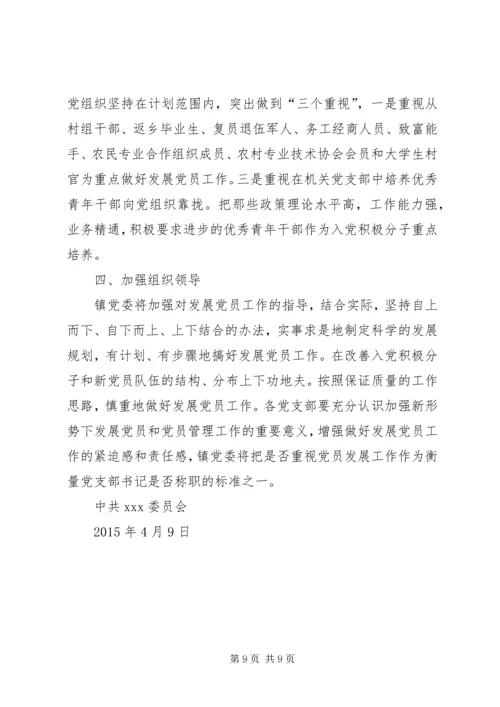 党组织坚持在计划范围内，突出做到“三个重视”，一是重视从村组干部、返乡毕业生、复员退伍军人、务工经商人员、致富能手、农民专业合作组织成员、农村专业技术协会会员和大学生村官为重点做好发展党员工作。三是重视在机关党支部中培养优秀青年干部向党组织靠拢。把那些政策理论水平高，工作能力强，业务精通，积极要求进步的优秀青年干部作为入党积极分子重点培养。

四、加强组织领导

镇党委将加强对发展党员工作的指导，结合实际，坚持自上而下、自下而上、上下结合的办法，实事求是地制定科学的发展规划，有计划、有步骤地搞好发展党员工作。在改善入党积极分子和新党员队伍的结构、分布上下功地夫。按照保证质量的工作思路，慎重地做好发展党员工作。各党支部要充分认识加强新形势下发展党员和党员管理工作的重要意义，增强做好发展党员工作的紧迫感和责任感，镇党委将把是否重视党员发展工作作为衡量党支部书记是否称职的标准之一。

中共 xxx 委员会

2015 年 4 月 9 日

第 9 页 共 9 页